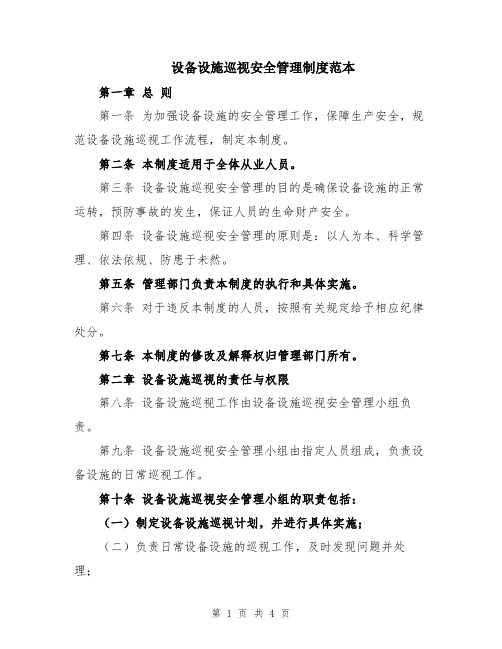 设备设施巡视安全管理制度范本

第一章 总 则

第一条 为加强设备设施的安全管理工作，保障生产安全，规范设备设施巡视工作流程，制定本制度。

第二条 本制度适用于全体从业人员。

第三条 设备设施巡视安全管理的目的是确保设备设施的正常运转，预防事故的发生，保证人员的生命财产安全。

第四条 设备设施巡视安全管理的原则是：以人为本、科学管理、依法依规、防患于未然。

第五条 管理部门负责本制度的执行和具体实施。

第六条 对于违反本制度的人员，按照有关规定给予相应纪律处分。

第七条 本制度的修改及解释权归管理部门所有。

第二章 设备设施巡视的责任与权限

第八条 设备设施巡视工作由设备设施巡视安全管理小组负责。

第九条 设备设施巡视安全管理小组由指定人员组成，负责设备设施的日常巡视工作。

第十条 设备设施巡视安全管理小组的职责包括：

（一）制定设备设施巡视计划，并进行具体实施；

（二）负责日常设备设施的巡视工作，及时发现问题并处理；

第 1 页 共 4 页